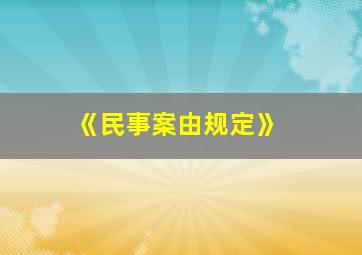 《民事案由规定》